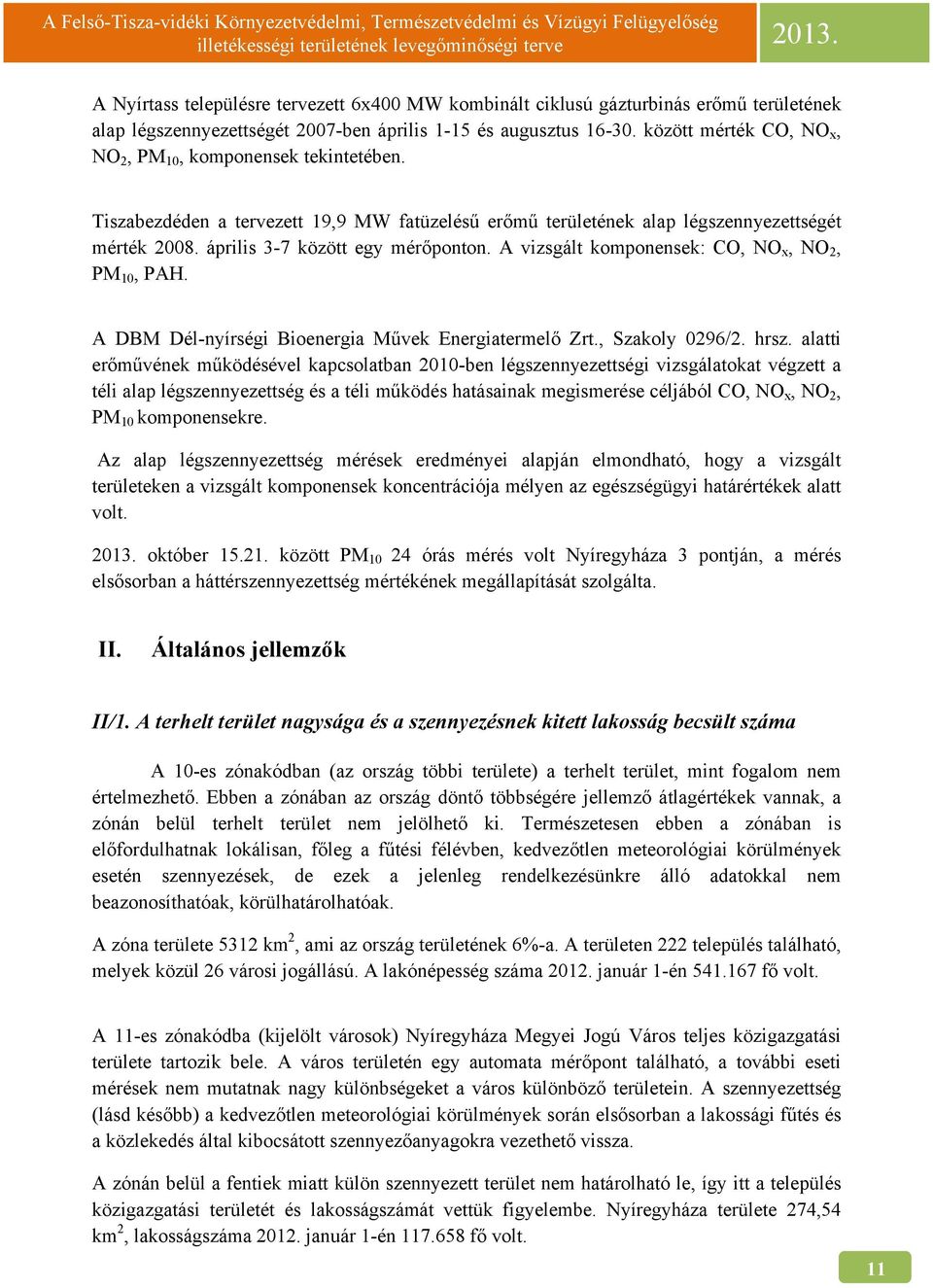 A Felső-Tisza-vidéki Környezetvédelmi, Természetvédelmi és Vízügyi Felügyelőség illetékességi területének levegőminőségi terve

2013.

A Nyírtass településre tervezett 6x400 MW kombinált ciklusú gázturbinás erőmű területének alap légszennyezettségét 2007-ben április 1-15 és augusztus 16-30. között mérték CO, $NO_x$, $NO_2$, $PM_{10}$, komponensek tekintetében.

Tiszabezdéden a tervezett 19,9 MW fatüzelésű erőmű területének alap légszennyezettségét mérték 2008. április 3-7 között egy mérőponton. A vizsgált komponensek: CO, $NO_x$, $NO_2$, $PM_{10}$, PAH.

A DBM Dél-nyírségi Bioenergia Művek Energiatermelő Zrt., Szakoly 0296/2. hrsz. alatti erőművének működésével kapcsolatban 2010-ben légszennyezettségi vizsgálatokat végzett a téli alap légszennyezettség és a téli működés hatásainak megismerése céljából CO, $NO_x$, $NO_2$, $PM_{10}$ komponensekre.

Az alap légszennyezettség mérések eredményei alapján elmondható, hogy a vizsgált területeken a vizsgált komponensek koncentrációja mélyen az egészségügyi határértékek alatt volt.

2013. október 15.21. között $PM_{10}$ 24 órás mérés volt Nyíregyháza 3 pontján, a mérés elsősorban a háttérszennyezettség mértékének megállapítását szolgálta.

II. Általános jellemzők

II/1. A terhelt terület nagysága és a szennyezésnek kitett lakosság becsült száma

A 10-es zónakódban (az ország többi területe) a terhelt terület, mint fogalom nem értelmezhető. Ebben a zónában az ország döntő többségére jellemző átlagértékek vannak, a zónán belül terhelt terület nem jelölhető ki. Természetesen ebben a zónában is előfordulhatnak lokálisan, főleg a fűtési félévben, kedvezőtlen meteorológiai körülmények esetén szennyezések, de ezek a jelenleg rendelkezésünkre álló adatokkal nem beazonosíthatóak, körülhatárolhatóak.

A zóna területe 5312 $km^2$, ami az ország területének 6%-a. A területen 222 település található, melyek közül 26 városi jogállású. A lakónépesség száma 2012. január 1-én 541.167 fő volt.

A 11-es zónakódba (kijelölt városok) Nyíregyháza Megyei Jogú Város teljes közigazgatási területe tartozik bele. A város területén egy automata mérőpont található, a további eseti mérések nem mutatnak nagy különbségeket a város különböző területein. A szennyezettség (lásd később) a kedvezőtlen meteorológiai körülmények során elsősorban a lakossági fűtés és a közlekedés által kibocsátott szennyezőanyagokra vezethető vissza.

A zónán belül a fentiek miatt külön szennyezett terület nem határolható le, így itt a település közigazgatási területét és lakosságszámát vettük figyelembe. Nyíregyháza területe 274,54 $km^2$, lakosságszáma 2012. január 1-én 117.658 fő volt.

11